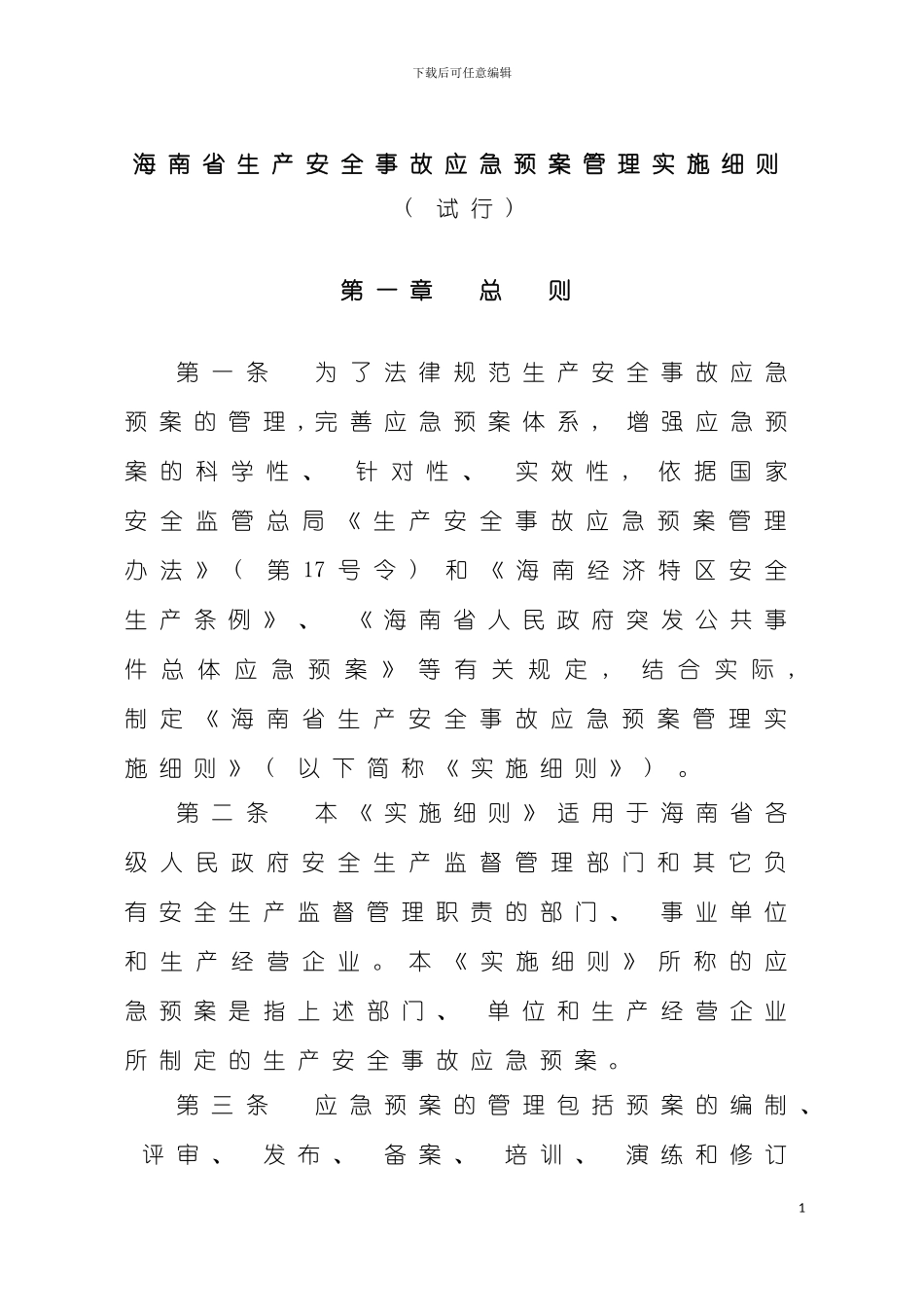 下载后可任意编辑

海南省生产安全事故应急预案管理实施细则

（试行）

第一章　总　则

第一条　为了法律规范生产安全事故应急预案的管理，完善应急预案体系，增强应急预案的科学性、针对性、实效性，依据国家安全监管总局《生产安全事故应急预案管理办法》（第17号令）和《海南经济特区安全生产条例》、《海南省人民政府突发公共事件总体应急预案》等有关规定，结合实际，制定《海南省生产安全事故应急预案管理实施细则》（以下简称《实施细则》）。

第二条　本《实施细则》适用于海南省各级人民政府安全生产监督管理部门和其它负有安全生产监督管理职责的部门、事业单位和生产经营企业。本《实施细则》所称的应急预案是指上述部门、单位和生产经营企业所制定的生产安全事故应急预案。

第三条　应急预案的管理包括预案的编制、评审、发布、备案、培训、演练和修订

1